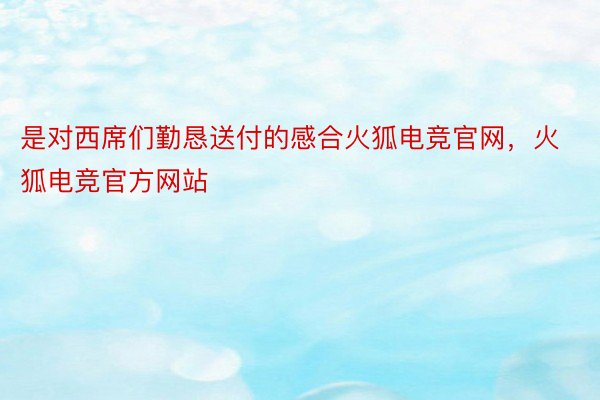 是对西席们勤恳送付的感合火狐电竞官网，火狐电竞官方网站